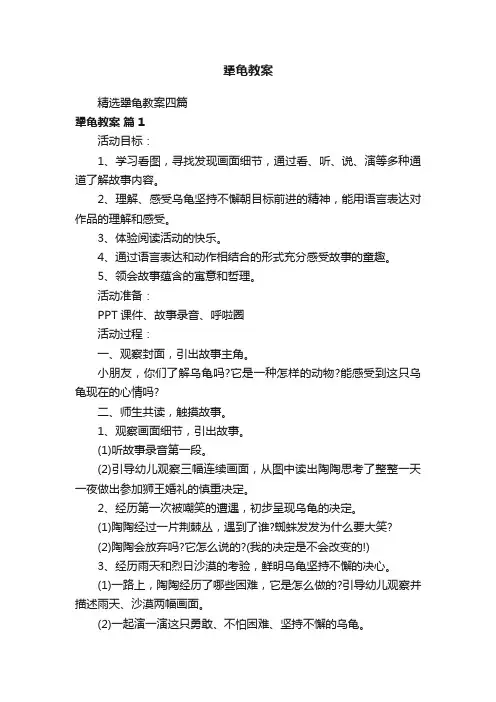 犟龟教案

精选犟龟教案四篇

犟龟教案 篇1

活动目标：

1、学习看图，寻找发现画面细节，通过看、听、说、演等多种通道了解故事内容。

2、理解、感受乌龟坚持不懈朝目标前进的精神，能用语言表达对作品的理解和感受。

3、体验阅读活动的快乐。

4、通过语言表达和动作相结合的形式充分感受故事的童趣。

5、领会故事蕴含的寓意和哲理。

活动准备：

PPT课件、故事录音、呼啦圈

活动过程：

一、观察封面，引出故事主角。

小朋友，你们了解乌龟吗?它是一种怎样的动物?能感受到这只乌龟现在的心情吗?

二、师生共读，触摸故事。

1、观察画面细节，引出故事。

(1)听故事录音第一段。

(2)引导幼儿观察三幅连续画面，从图中读出陶陶思考了整整一天一夜做出参加狮王婚礼的慎重决定。

2、经历第一次被嘲笑的遭遇，初步呈现乌龟的决定。

(1)陶陶经过一片荆棘丛，遇到了谁?蜘蛛发发为什么要大笑?

(2)陶陶会放弃吗?它怎么说的?(我的决定是不会改变的!)

3、经历雨天和烈日沙漠的考验，鲜明乌龟坚持不懈的决心。

(1)一路上，陶陶经历了哪些困难，它是怎么做的?引导幼儿观察并描述雨天、沙漠两幅画面。

(2)一起演一演这只勇敢、不怕困难、坚持不懈的乌龟。